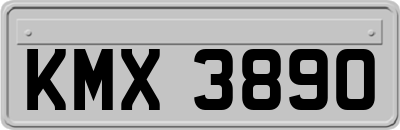 KMX 3890